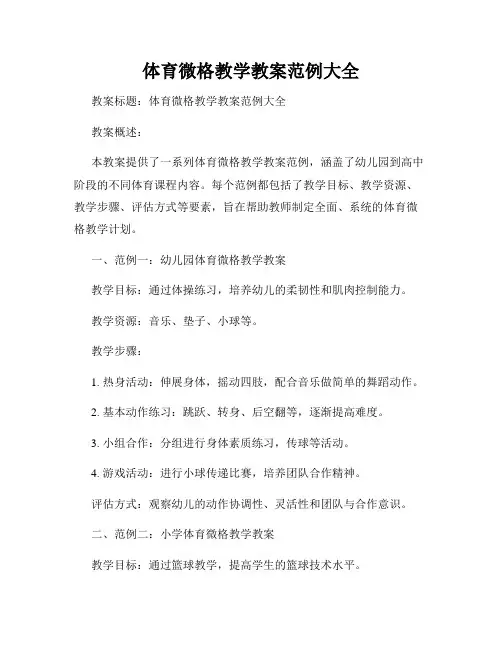 体育微格教学教案范例大全

教案标题：体育微格教学教案范例大全

教案概述：

本教案提供了一系列体育微格教学教案范例，涵盖了幼儿园到高中阶段的不同体育课程内容。每个范例都包括了教学目标、教学资源、教学步骤、评估方式等要素，旨在帮助教师制定全面、系统的体育微格教学计划。

一、范例一：幼儿园体育微格教学教案

教学目标：通过体操练习，培养幼儿的柔韧性和肌肉控制能力。

教学资源：音乐、垫子、小球等。

教学步骤：

1. 热身活动：伸展身体，摇动四肢，配合音乐做简单的舞蹈动作。

2. 基本动作练习：跳跃、转身、后空翻等，逐渐提高难度。

3. 小组合作：分组进行身体素质练习，传球等活动。

4. 游戏活动：进行小球传递比赛，培养团队合作精神。

评估方式：观察幼儿的动作协调性、灵活性和团队与合作意识。

二、范例二：小学体育微格教学教案

教学目标：通过篮球教学，提高学生的篮球技术水平。